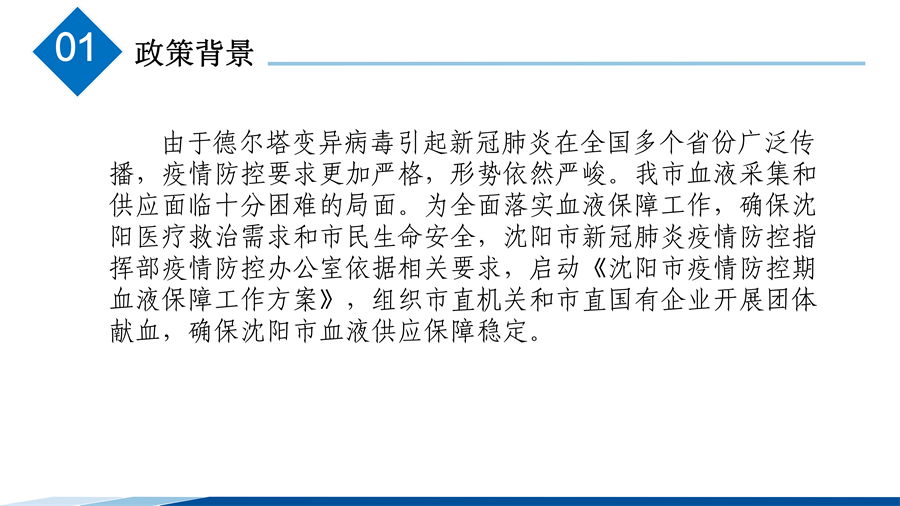 01

政策背景

由于德尔塔变异病毒引起新冠肺炎在全国多个省份广泛传播，疫情防控要求更加严格，形势依然严峻。我市血液采集和供应面临十分困难的局面。为全面落实血液保障工作，确保沈阳医疗救治需求和市民生命安全，沈阳市新冠肺炎疫情防控指挥部疫情防控办公室依据相关要求，启动《沈阳市疫情防控期血液保障工作方案》，组织市直机关和市直国有企业开展团体献血，确保沈阳市血液供应保障稳定。